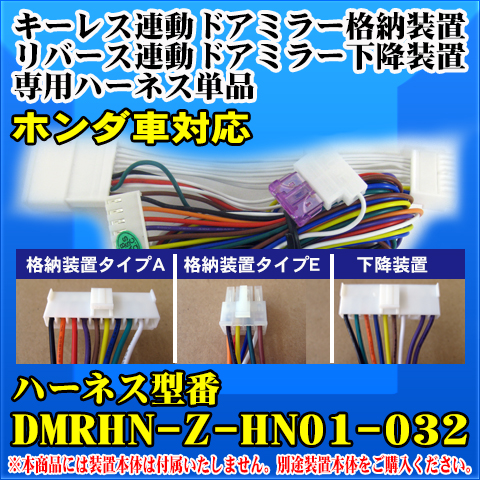 キーレス連動ドアミラー格納装置
リバース連動ドアミラー下降装置
専用ハーネス単品

ホンダ車対応

格納装置タイプA

格納装置タイプE

下降装置

ハーネス型番
DMRHN-Z-HN01-032

※本商品には装置本体は付属いたしません。別途装置本体をご購入ください。